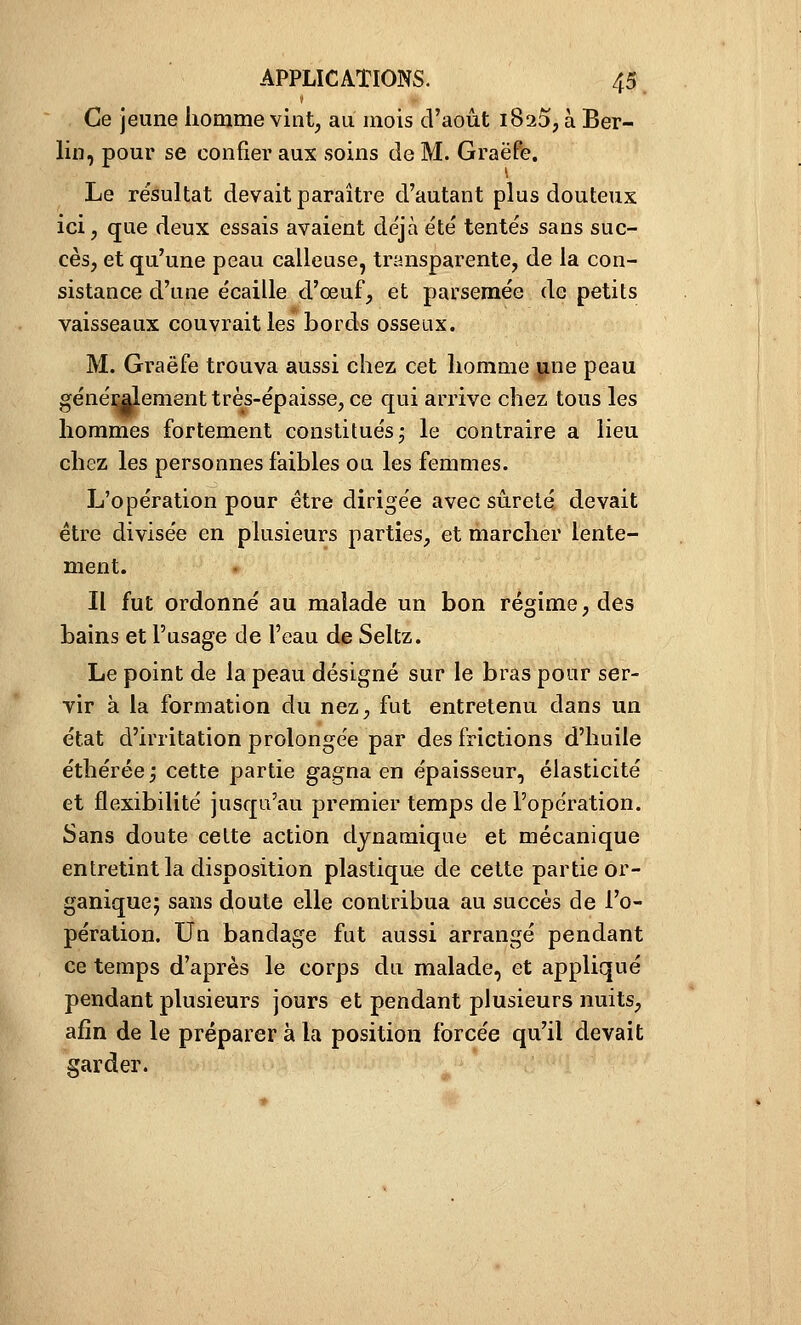 APPLICATIONS. 45

Ce jeune homme vint, au mois d'août 1825, à Berlin, pour se confier aux soins de M. Graëfe.

Le résultat devait paraître d'autant plus douteux ici, que deux essais avaient déjà été tentés sans succès, et qu'une peau calleuse, transparente, de la consistance d'une écaille d'œuf, et parsemée de petits vaisseaux couvrait les bords osseux.

M. Graëfe trouva aussi chez cet homme une peau généralement très-épaisse, ce qui arrive chez tous les hommes fortement constitués; le contraire a lieu chez les personnes faibles ou les femmes.

L'opération pour être dirigée avec sûreté devait être divisée en plusieurs parties, et marcher lentement.

Il fut ordonné au malade un bon régime, des bains et l'usage de l'eau de Seltz.

Le point de la peau désigné sur le bras pour servir à la formation du nez, fut entretenu dans un état d'irritation prolongée par des frictions d'huile éthérée; cette partie gagna en épaisseur, élasticité et flexibilité jusqu'au premier temps de l'opération. Sans doute cette action dynamique et mécanique entretint la disposition plastique de cette partie organique; sans doute elle contribua au succès de l'opération. Un bandage fut aussi arrangé pendant ce temps d'après le corps du malade, et appliqué pendant plusieurs jours et pendant plusieurs nuits, afin de le préparer à la position forcée qu'il devait garder.